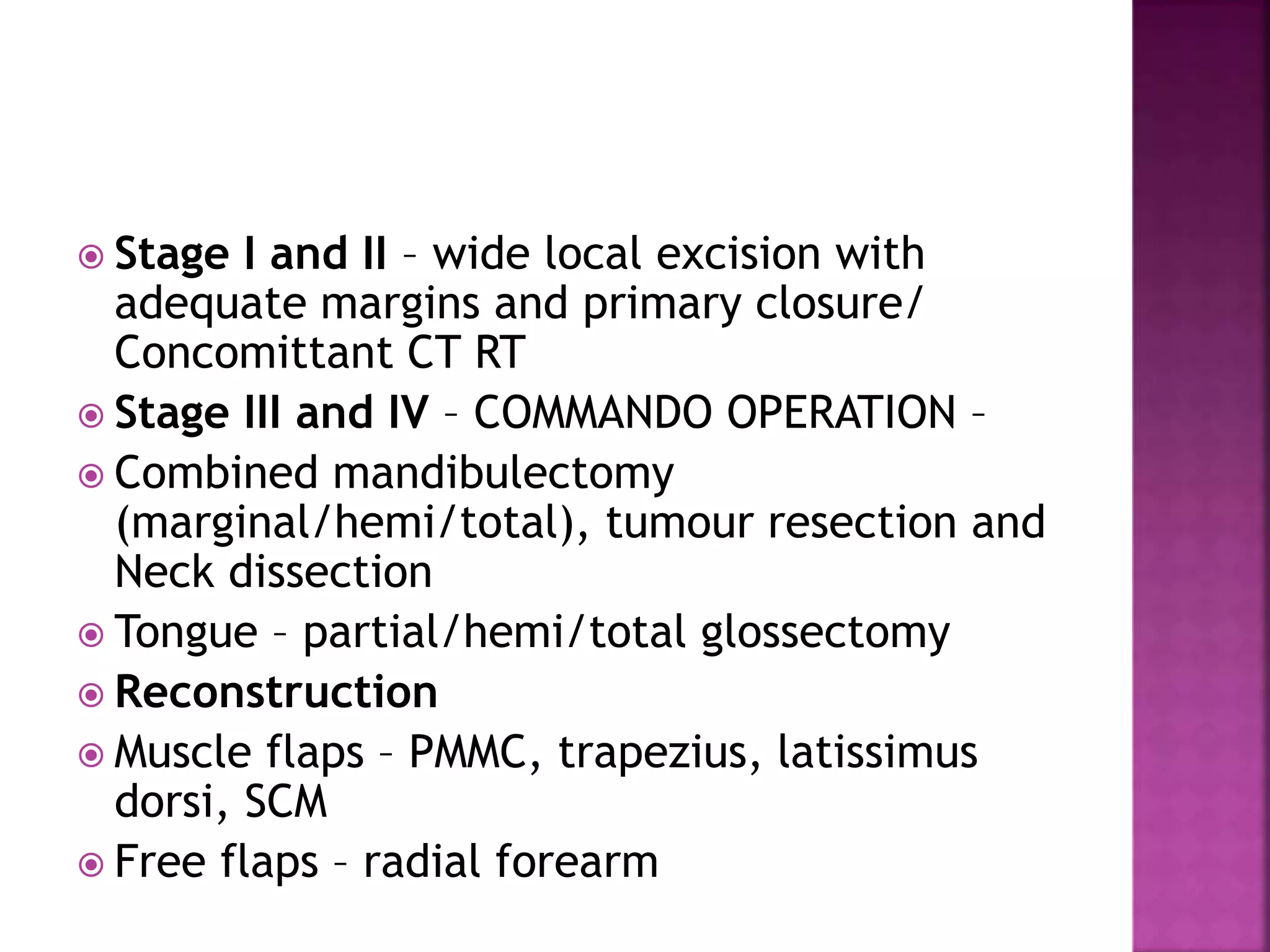 Stage I and II – wide local excision with adequate margins and primary closure/ Concomittant CT RT

Stage III and IV – COMMANDO OPERATION –

Combined mandibulectomy (marginal/hemi/total), tumour resection and Neck dissection

Tongue – partial/hemi/total glossectomy

Reconstruction

Muscle flaps – PMMC, trapezius, latissimus dorsi, SCM

Free flaps – radial forearm